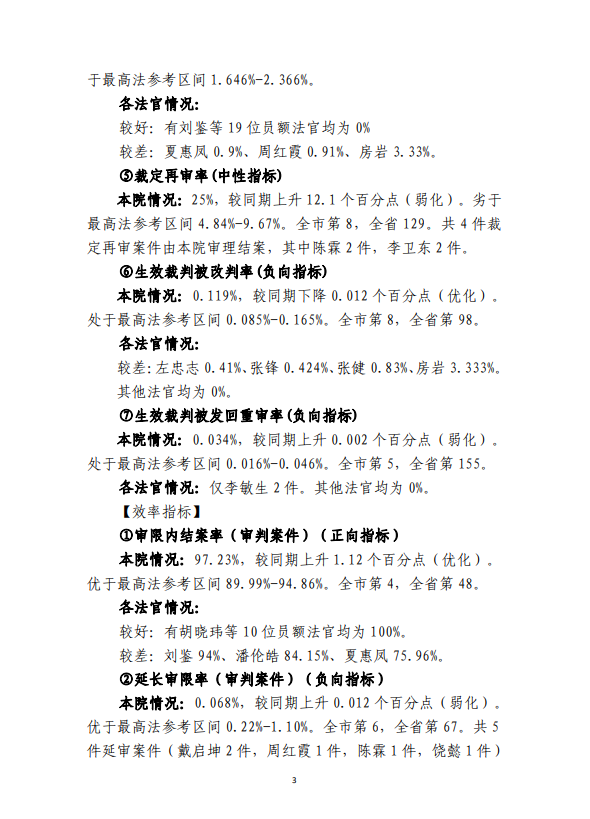 于最高法参考区间 1.646%-2.366%。

各法官情况:

较好:有刘鉴等 19 位员额法官均为 0%

较差:夏惠凤 0.9%、周红霞 0.91%、房岩 3.33%。

⑤裁定再审率(中性指标)

本院情况:25%,较同期上升 12.1 个百分点(弱化)。劣于最高法参考区间 4.84%-9.67%。全市第 8,全省 129。共 4 件裁定再审案件由本院审理结案,其中陈霖 2 件,李卫东 2 件。

⑥生效裁判被改判率(负向指标)

本院情况:0.119%,较同期下降 0.012 个百分点(优化)。处于最高法参考区间 0.085%-0.165%。全市第 8,全省第 98。

各法官情况:

较差:左忠志 0.41%、张锋 0.424%、张健 0.83%、房岩 3.333%。其他法官均为 0%。

⑦生效裁判被发回重审率(负向指标)

本院情况:0.034%,较同期上升 0.002 个百分点(弱化)。处于最高法参考区间 0.016%-0.046%。全市第 5,全省第 155。

各法官情况:仅李敏生 2 件。其他法官均为 0%。

【效率指标】

①审限内结案率(审判案件)(正向指标)

本院情况:97.23%,较同期上升 1.12 个百分点(优化)。优于最高法参考区间 89.99%-94.86%。全市第 4,全省第 48。

各法官情况:

较好:有胡晓玮等 10 位员额法官均为 100%。

较差:刘鉴 94%、潘伦皓 84.15%、夏惠凤 75.96%。

②延长审限率(审判案件)(负向指标)

本院情况:0.068%,较同期上升 0.012 个百分点(弱化)。优于最高法参考区间 0.22%-1.10%。全市第 6,全省第 67。共 5 件延审案件(戴启坤 2 件,周红霞 1 件,陈霖 1 件,饶懿 1 件)

3